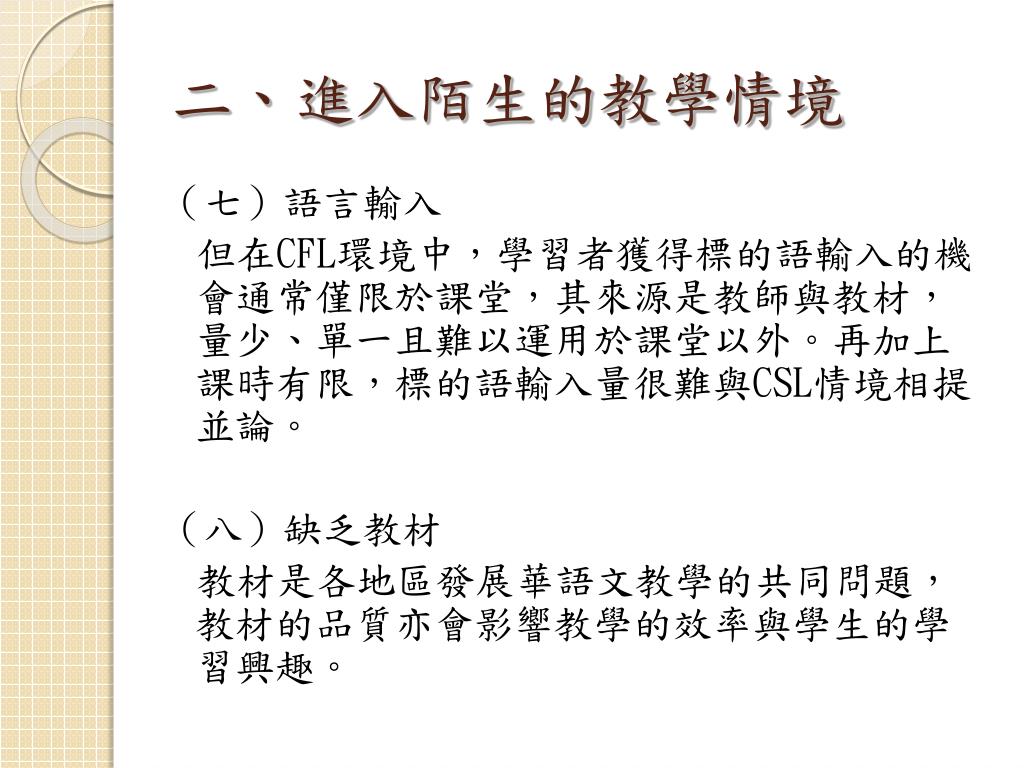 二、進入陌生的教學情境

（七）語言輸入

但在CFL環境中，學習者獲得標的語輸入的機會通常僅限於課堂，其來源是教師與教材，量少、單一且難以運用於課堂以外。再加上課時有限，標的語輸入量很難與CSL情境相提並論。

（八）缺乏教材

教材是各地區發展華語文教學的共同問題，教材的品質亦會影響教學的效率與學生的學習興趣。